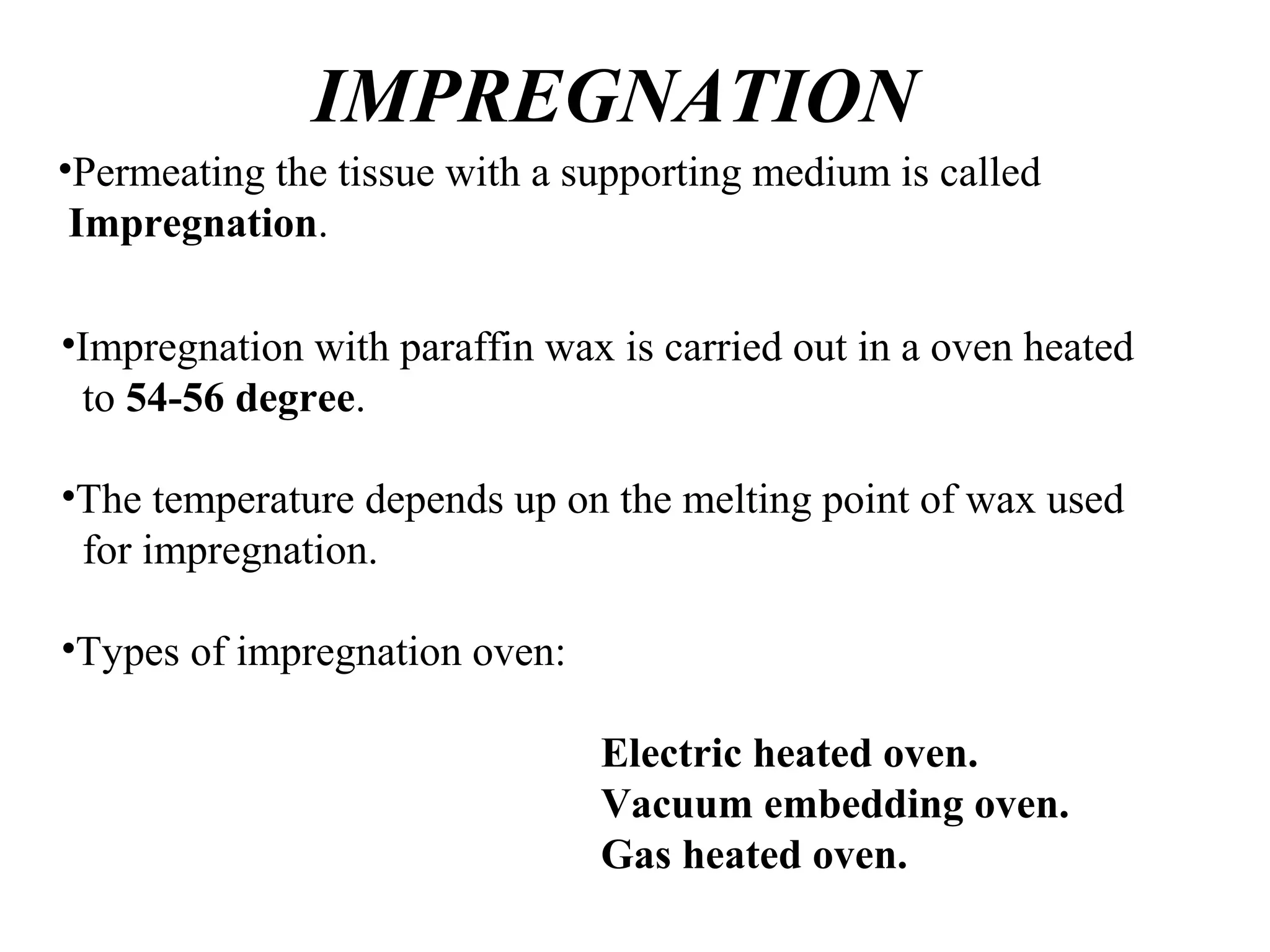 IMPREGNATION

• Permeating the tissue with a supporting medium is called Impregnation.

• Impregnation with paraffin wax is carried out in a oven heated to 54-56 degree.

• The temperature depends up on the melting point of wax used for impregnation.

• Types of impregnation oven:

Electric heated oven.
Vacuum embedding oven.
Gas heated oven.